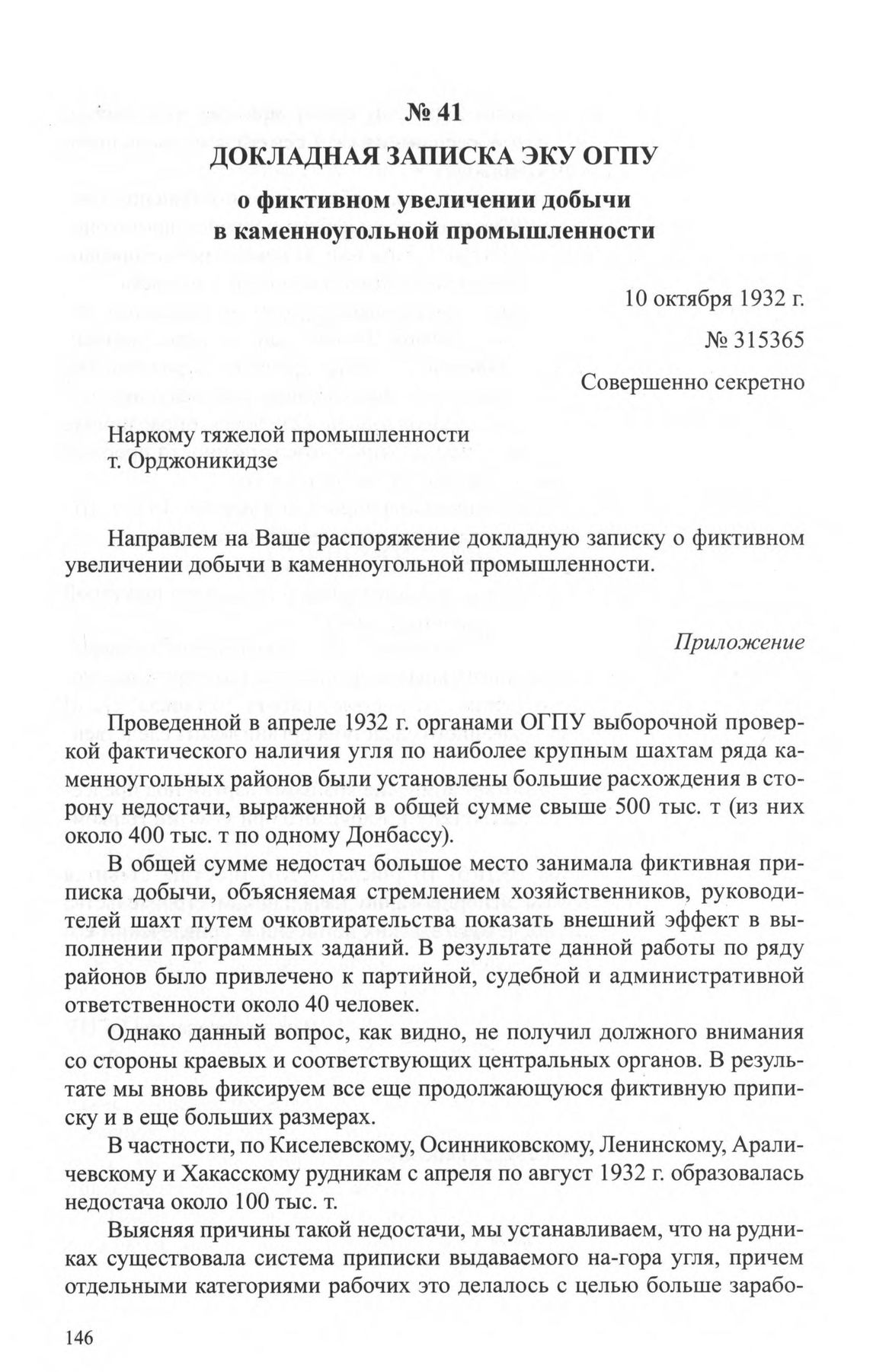 № 41
ДОКЛАДНАЯ ЗАПИСКА ЭКУ ОГПУ
о фиктивном увеличении добычи в каменноугольной промышленности

10 октября 1932 г.
№ 315365
Совершенно секретно

Наркому тяжелой промышленности
т. Орджоникидзе

Направлем на Ваше распоряжение докладную записку о фиктивном увеличении добычи в каменноугольной промышленности.

Приложение

Проведенной в апреле 1932 г. органами ОГПУ выборочной проверкой фактического наличия угля по наиболее крупным шахтам ряда каменноугольных районов были установлены большие расхождения в сторону недостачи, выраженной в общей сумме свыше 500 тыс. т (из них около 400 тыс. т по одному Донбассу).

В общей сумме недостач большое место занимала фиктивная приписка добычи, объясняемая стремлением хозяйственников, руководителей шахт путем очковтирательства показать внешний эффект в выполнении программных заданий. В результате данной работы по ряду районов было привлечено к партийной, судебной и административной ответственности около 40 человек.

Однако данный вопрос, как видно, не получил должного внимания со стороны краевых и соответствующих центральных органов. В результате мы вновь фиксируем все еще продолжающуюся фиктивную приписку и в еще больших размерах.

В частности, по Киселевскому, Осинниковскому, Ленинскому, Араличевскому и Хакасскому рудникам с апреля по август 1932 г. образовалась недостача около 100 тыс. т.

Выясняя причины такой недостачи, мы устанавливаем, что на рудниках существовала система приписки выдаваемого на-гора угля, причем отдельными категориями рабочих это делалось с целью больше зарабо-

146